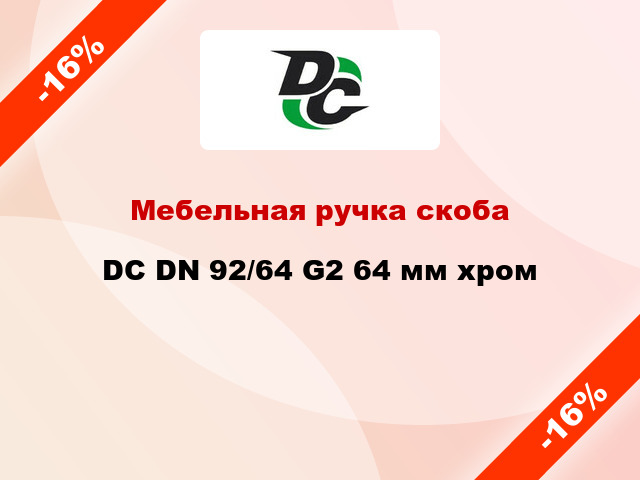 -16%

DC

Мебельная ручка скоба

DC DN 92/64 G2 64 мм хром

-16%